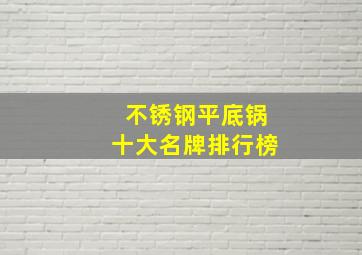 不锈钢平底锅
十大名牌排行榜